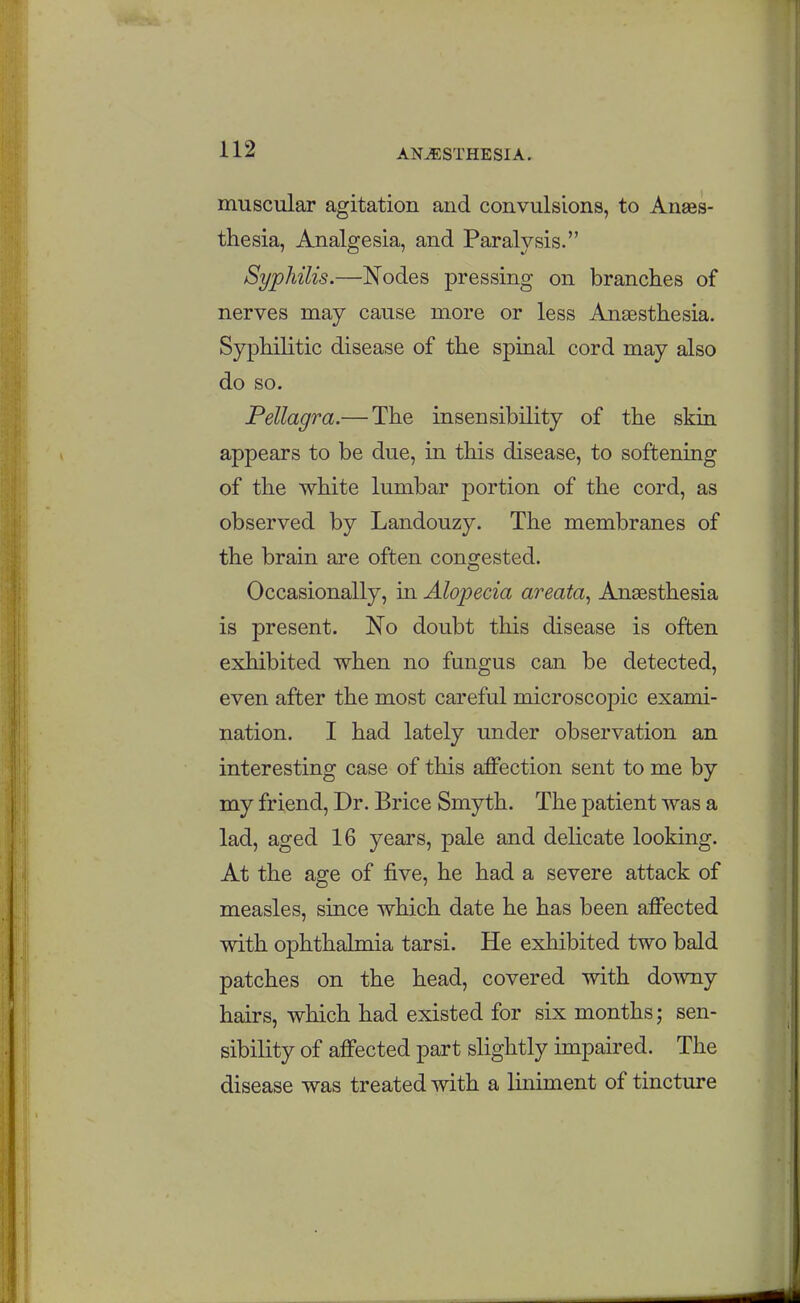 112 ANÆSTHESIA.

muscular agitation and convulsions, to Anæsthesia, Analgesia, and Paralysis."

Syphilis.—Nodes pressing on branches of nerves may cause more or less Anæsthesia. Syphilitic disease of the spinal cord may also do so.

Pellagra.—The insensibility of the skin appears to be due, in this disease, to softening of the white lumbar portion of the cord, as observed by Landouzy. The membranes of the brain are often congested.

Occasionally, in Alopecia areata, Anæsthesia is present. No doubt this disease is often exhibited when no fungus can be detected, even after the most careful microscopic examination. I had lately under observation an interesting case of this affection sent to me by my friend, Dr. Brice Smyth. The patient was a lad, aged 16 years, pale and delicate looking. At the age of five, he had a severe attack of measles, since which date he has been affected with ophthalmia tarsi. He exhibited two bald patches on the head, covered with downy hairs, which had existed for six months; sensibility of affected part slightly impaired. The disease was treated with a liniment of tincture